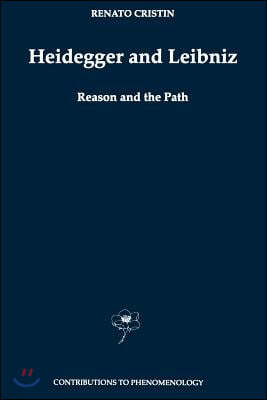 RENATO CRISTIN

Heidegger and Leibniz

Reason and the Path

CONTRIBUTIONS TO PHENOMENOLOGY